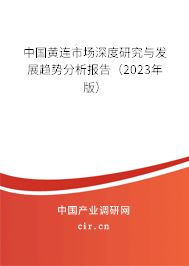 中国黄连市场深度研究与发展趋势分析报告（2023年版）

中国产业调研网
cir.cn